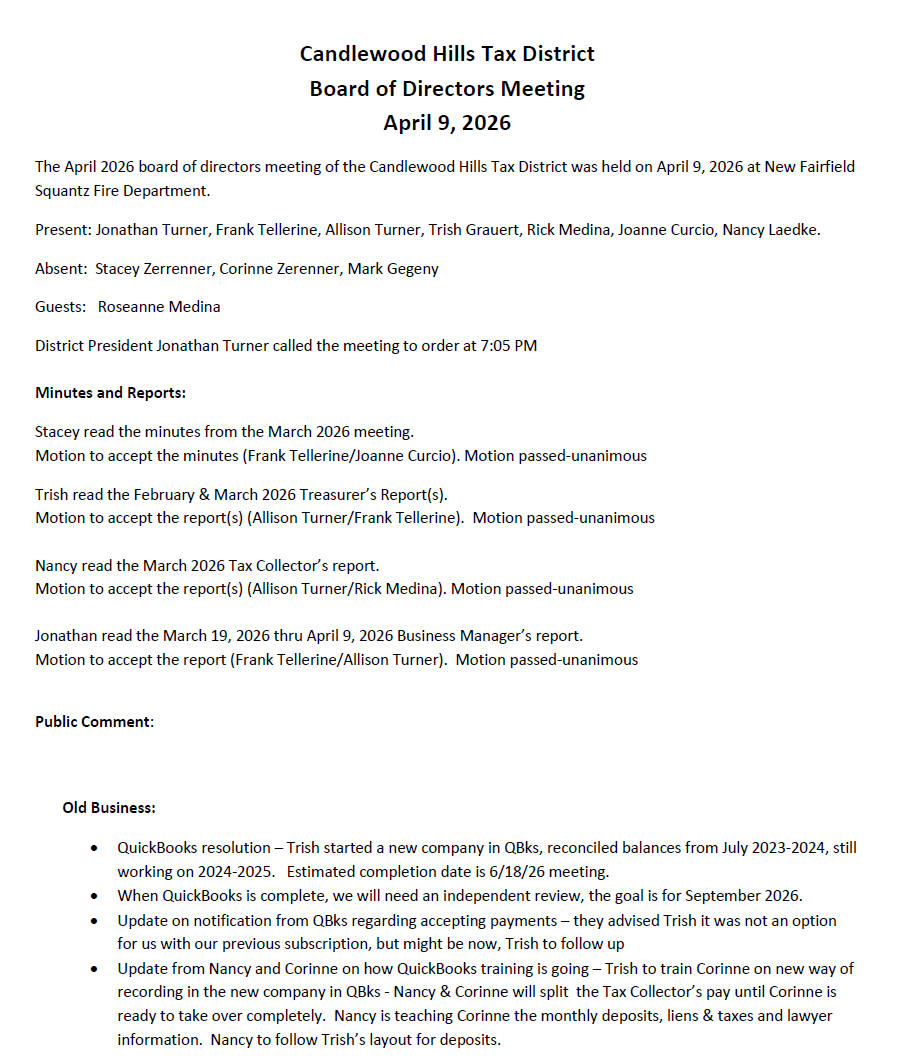 Candlewood Hills Tax District
Board of Directors Meeting
April 9, 2026

The April 2026 board of directors meeting of the Candlewood Hills Tax District was held on April 9, 2026 at New Fairfield Squantz Fire Department.

Present: Jonathan Turner, Frank Tellerine, Allison Turner, Trish Grauert, Rick Medina, Joanne Curcio, Nancy Laedke.

Absent: Stacey Zerrenner, Corinne Zerenner, Mark Gegeny

Guests: Roseanne Medina

District President Jonathan Turner called the meeting to order at 7:05 PM

Minutes and Reports:

Stacey read the minutes from the March 2026 meeting.
Motion to accept the minutes (Frank Tellerine/Joanne Curcio). Motion passed-unanimous

Trish read the February & March 2026 Treasurer's Report(s).
Motion to accept the report(s) (Allison Turner/Frank Tellerine). Motion passed-unanimous

Nancy read the March 2026 Tax Collector's report.
Motion to accept the report(s) (Allison Turner/Rick Medina). Motion passed-unanimous

Jonathan read the March 19, 2026 thru April 9, 2026 Business Manager's report.
Motion to accept the report (Frank Tellerine/Allison Turner). Motion passed-unanimous

Public Comment:

Old Business:

• QuickBooks resolution – Trish started a new company in QBks, reconciled balances from July 2023-2024, still working on 2024-2025. Estimated completion date is 6/18/26 meeting.
• When QuickBooks is complete, we will need an independent review, the goal is for September 2026.
• Update on notification from QBks regarding accepting payments – they advised Trish it was not an option for us with our previous subscription, but might be now, Trish to follow up
• Update from Nancy and Corinne on how QuickBooks training is going – Trish to train Corinne on new way of recording in the new company in QBks - Nancy & Corinne will split the Tax Collector's pay until Corinne is ready to take over completely. Nancy is teaching Corinne the monthly deposits, liens & taxes and lawyer information. Nancy to follow Trish's layout for deposits.